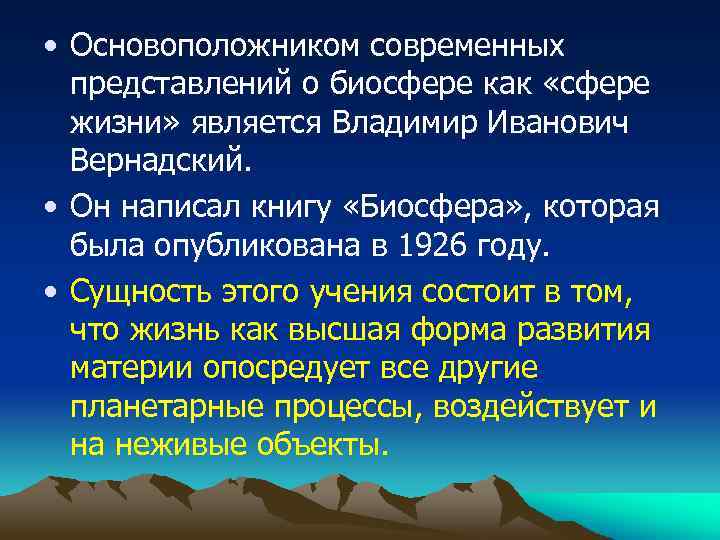 • Основоположником современных представлений о биосфере как «сфере жизни» является Владимир Иванович Вернадский.

• Он написал книгу «Биосфера», которая была опубликована в 1926 году.

• Сущность этого учения состоит в том, что жизнь как высшая форма развития материи опосредует все другие планетарные процессы, воздействует и на неживые объекты.